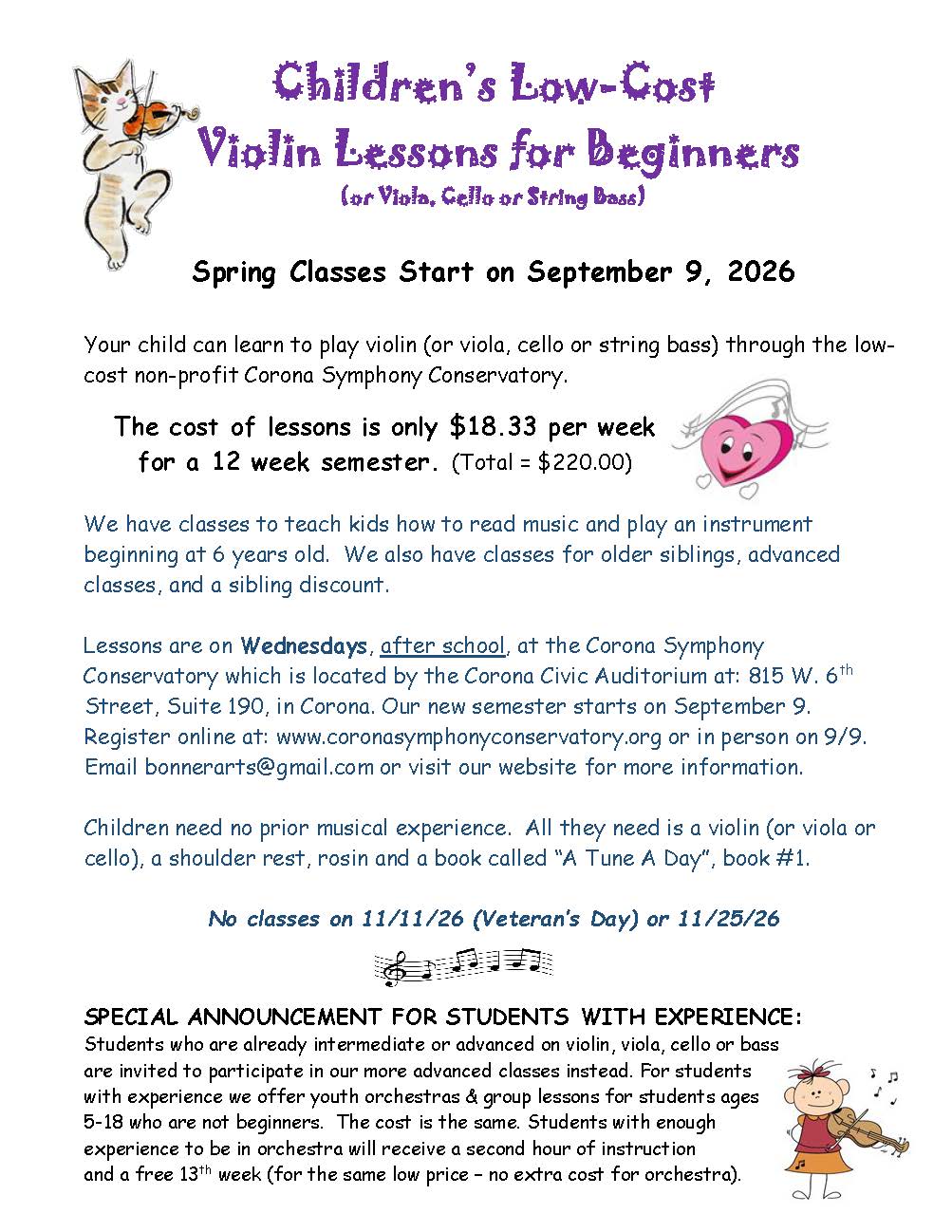 Children's Low-Cost
Violin Lessons for Beginners
(or Viola, Cello or String Bass)

Spring Classes Start on September 9, 2026

Your child can learn to play violin (or viola, cello or string bass) through the low-cost non-profit Corona Symphony Conservatory.

The cost of lessons is only $18.33 per week for a 12 week semester. (Total = $220.00)

We have classes to teach kids how to read music and play an instrument beginning at 6 years old. We also have classes for older siblings, advanced classes, and a sibling discount.

Lessons are on Wednesdays, after school, at the Corona Symphony Conservatory which is located by the Corona Civic Auditorium at: 815 W. 6$^{th}$ Street, Suite 190, in Corona. Our new semester starts on September 9. Register online at: www.coronasymphonyconservatory.org or in person on 9/9. Email bonnerarts@gmail.com or visit our website for more information.

Children need no prior musical experience. All they need is a violin (or viola or cello), a shoulder rest, rosin and a book called "A Tune A Day", book #1.

No classes on 11/11/26 (Veteran's Day) or 11/25/26

SPECIAL ANNOUNCEMENT FOR STUDENTS WITH EXPERIENCE:
Students who are already intermediate or advanced on violin, viola, cello or bass are invited to participate in our more advanced classes instead. For students with experience we offer youth orchestras & group lessons for students ages 5-18 who are not beginners. The cost is the same. Students with enough experience to be in orchestra will receive a second hour of instruction and a free 13$^{th}$ week (for the same low price – no extra cost for orchestra).